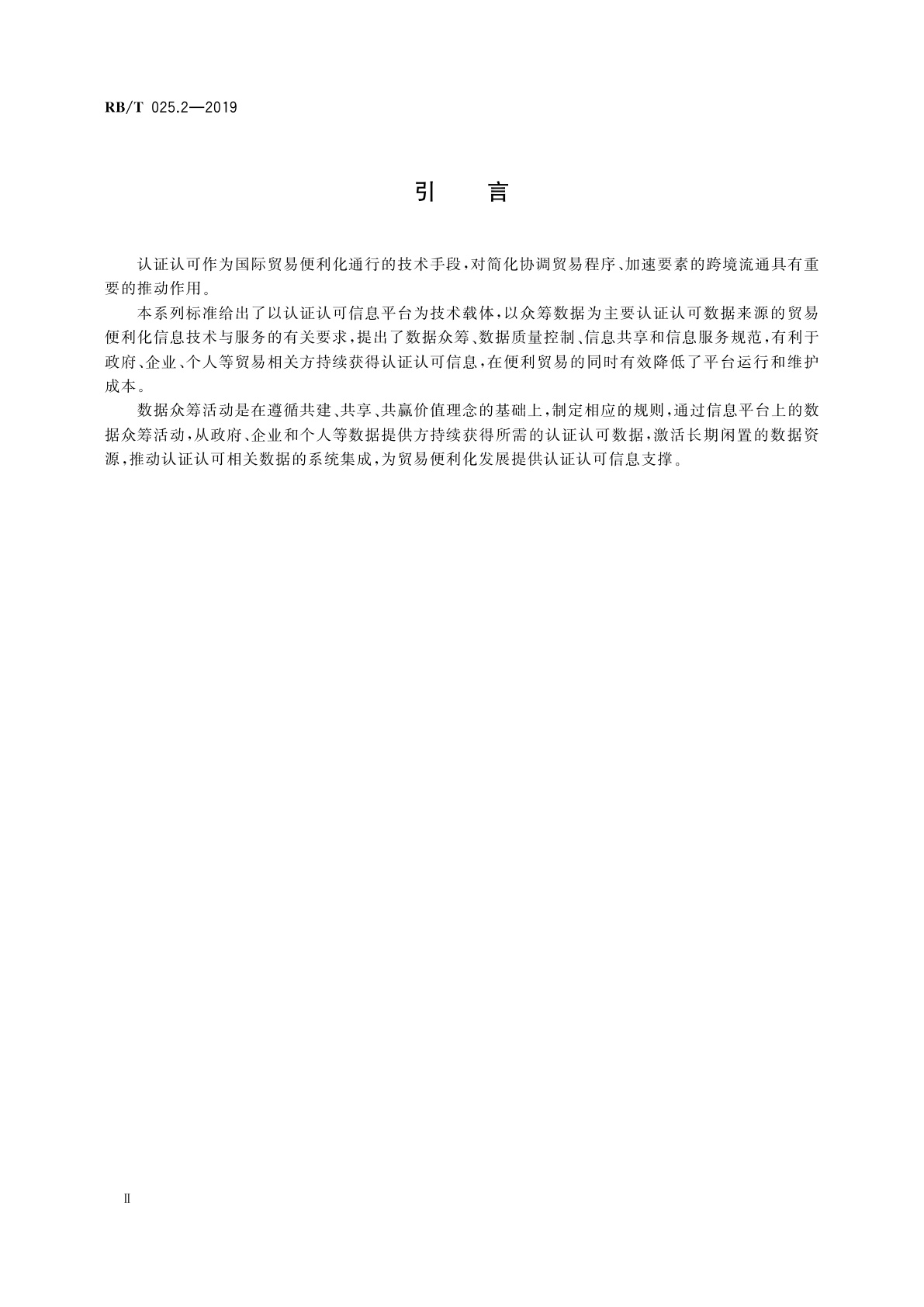 RB/T 025.2—2019

引　言

认证认可作为国际贸易便利化通行的技术手段，对简化协调贸易程序、加速要素的跨境流通具有重要的推动作用。

本系列标准给出了以认证认可信息平台为技术载体，以众筹数据为主要认证认可数据来源的贸易便利化信息技术与服务的有关要求，提出了数据众筹、数据质量控制、信息共享和信息服务规范，有利于政府、企业、个人等贸易相关方持续获得认证认可信息，在便利贸易的同时有效降低了平台运行和维护成本。

数据众筹活动是在遵循共建、共享、共赢价值理念的基础上，制定相应的规则，通过信息平台上的数据众筹活动，从政府、企业和个人等数据提供方持续获得所需的认证认可数据，激活长期闲置的数据资源，推动认证认可相关数据的系统集成，为贸易便利化发展提供认证认可信息支撑。

Ⅱ